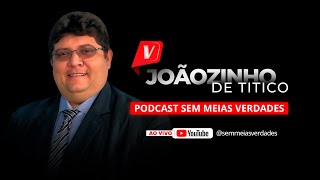 V

JOÃOZINHO
DE TITICO

PODCAST SEM MEIAS VERDADES

AO VIVO YouTube @semmeiasverdades